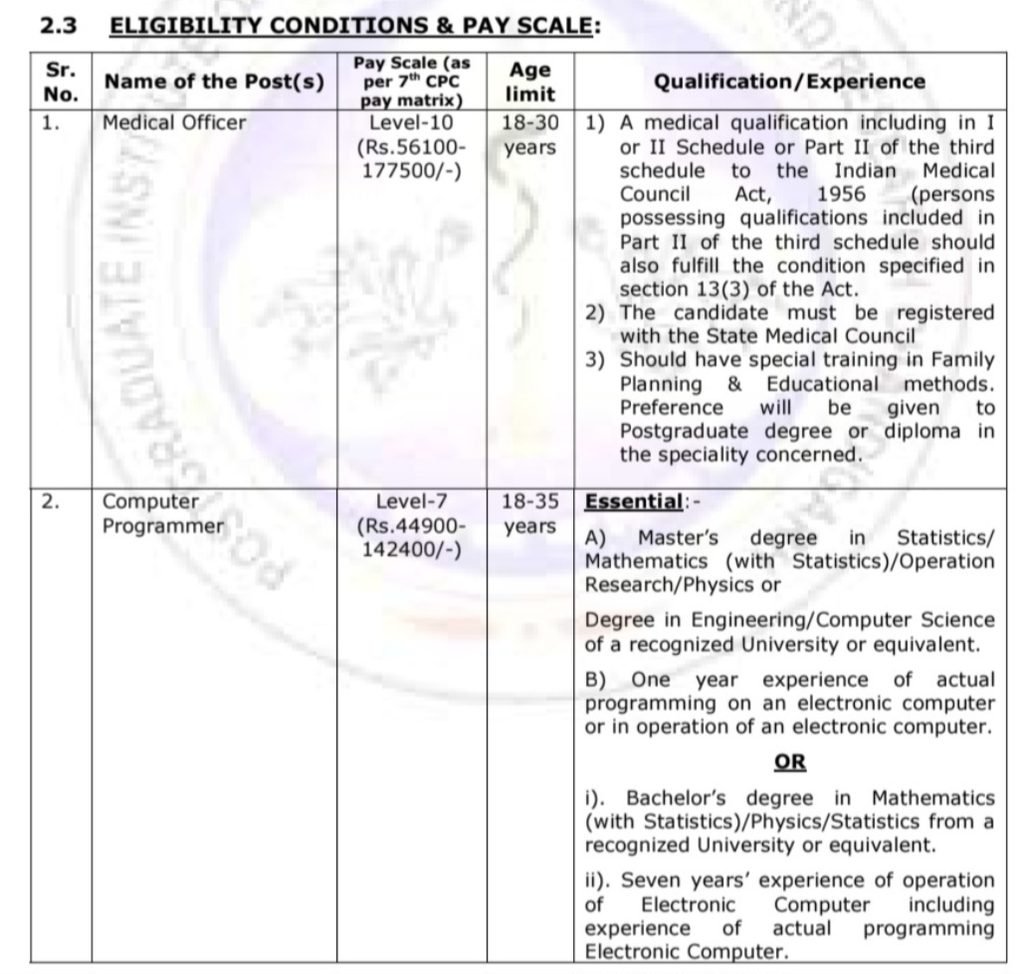 2.3 ELIGIBILITY CONDITIONS & PAY SCALE:

| Sr. No. | Name of the Post(s) | Pay Scale (as per 7th CPC pay matrix) | Age limit | Qualification/Experience |
|---|---|---|---|---|
| 1. | Medical Officer | Level-10 (Rs.56100-177500/-) | 18-30 years | 1) A medical qualification including in I or II Schedule or Part II of the third schedule to the Indian Medical Council Act, 1956 (persons possessing qualifications included in Part II of the third schedule should also fulfill the condition specified in section 13(3) of the Act. 2) The candidate must be registered with the State Medical Council 3) Should have special training in Family Planning & Educational methods. Preference will be given to Postgraduate degree or diploma in the speciality concerned. |
| 2. | Computer Programmer | Level-7 (Rs.44900-142400/-) | 18-35 years | Essential:- A) Master's degree in Statistics/ Mathematics (with Statistics)/Operation Research/Physics or Degree in Engineering/Computer Science of a recognized University or equivalent. B) One year experience of actual programming on an electronic computer or in operation of an electronic computer. OR i). Bachelor's degree in Mathematics (with Statistics)/Physics/Statistics from a recognized University or equivalent. ii). Seven years' experience of operation of Electronic Computer including experience of actual programming Electronic Computer. |